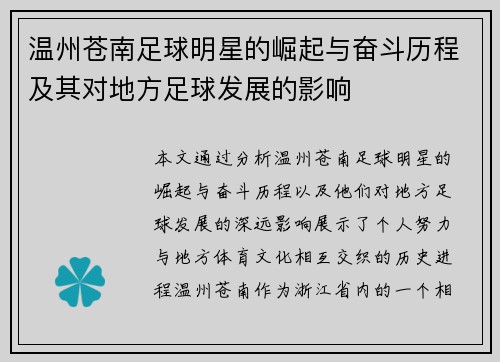 温州苍南足球明星的崛起与奋斗历程及其对地方足球发展的影响

本文通过分析温州苍南足球明星的崛起与奋斗历程以及他们对地方足球发展的深远影响展示了个人努力与地方体育文化相互交织的历史进程温州苍南作为浙江省内的一个相